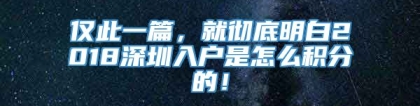 仅此一篇，就彻底明白2018深圳入户是怎么积分的！